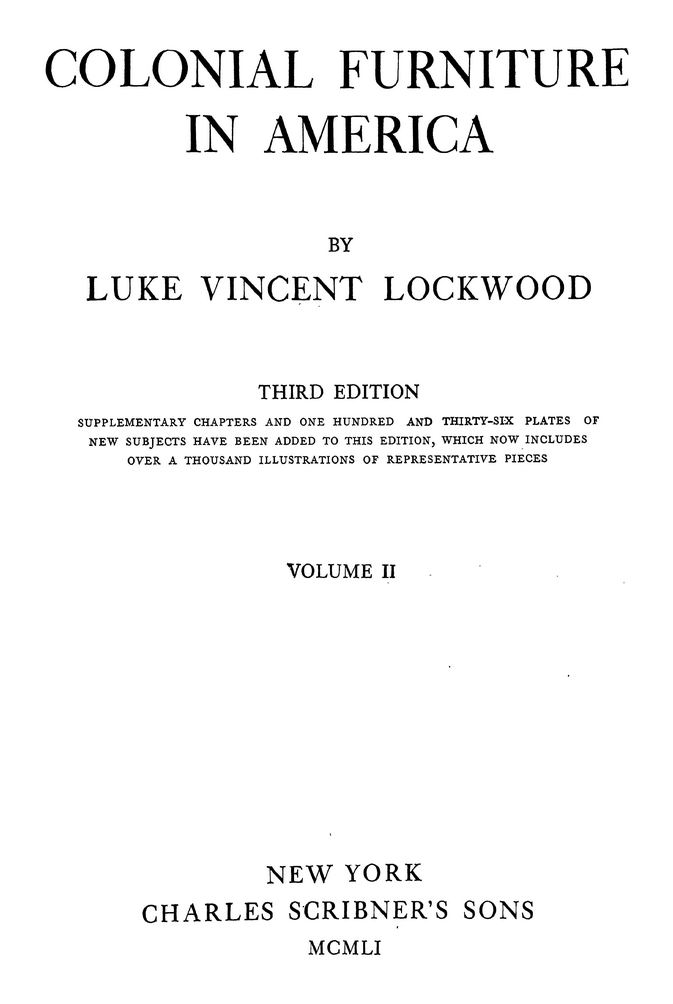 COLONIAL FURNITURE IN AMERICA

BY

LUKE VINCENT LOCKWOOD

THIRD EDITION

SUPPLEMENTARY CHAPTERS AND ONE HUNDRED AND THIRTY-SIX PLATES OF NEW SUBJECTS HAVE BEEN ADDED TO THIS EDITION, WHICH NOW INCLUDES OVER A THOUSAND ILLUSTRATIONS OF REPRESENTATIVE PIECES

VOLUME II

NEW YORK
CHARLES SCRIBNER'S SONS
MCMLI